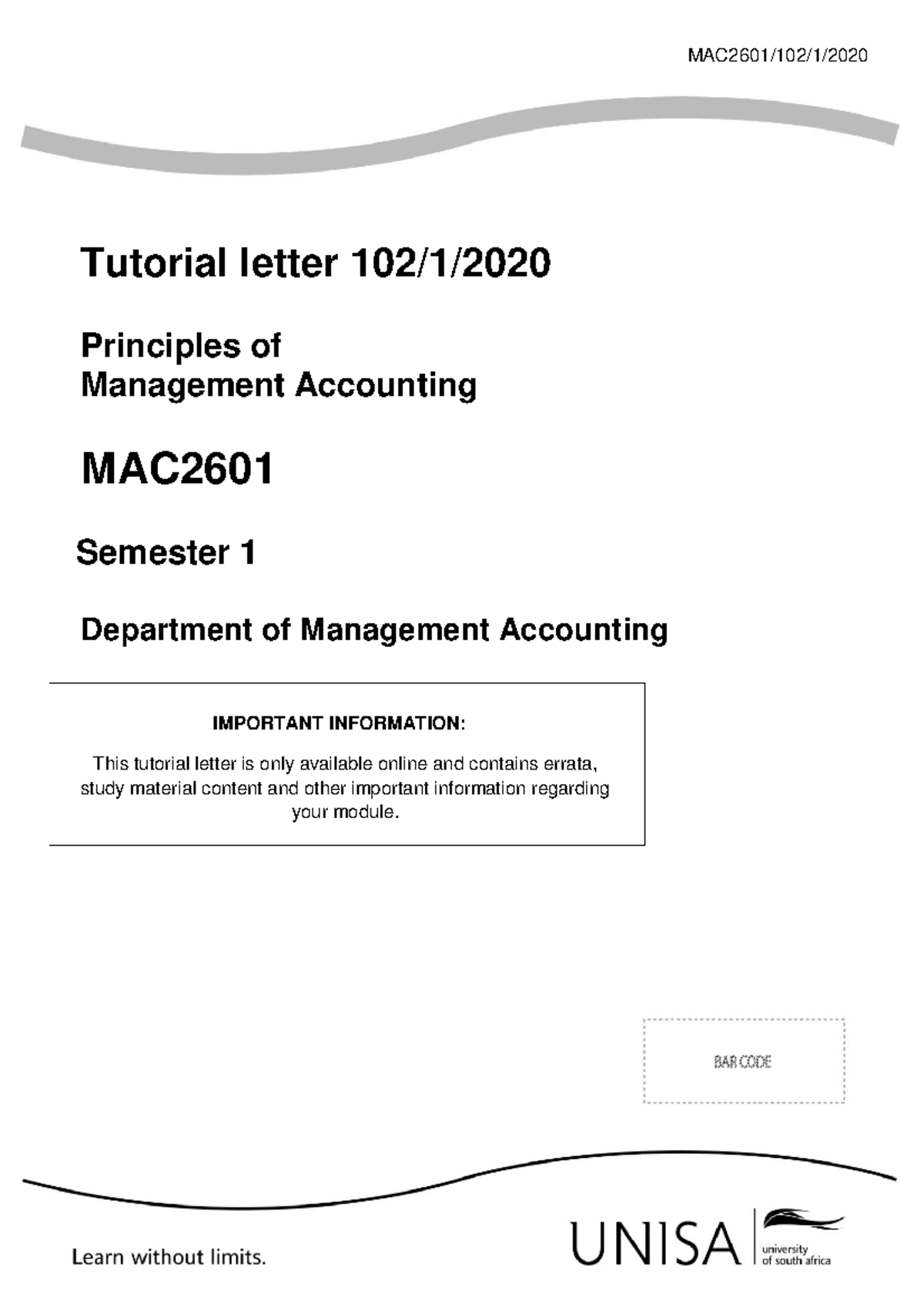 MAC2601/102/1/2020

Tutorial letter 102/1/2020

Principles of
Management Accounting

MAC2601

Semester 1

Department of Management Accounting

IMPORTANT INFORMATION:

This tutorial letter is only available online and contains errata, study material content and other important information regarding your module.

BAR CODE

Learn without limits.

UNISA university of south africa